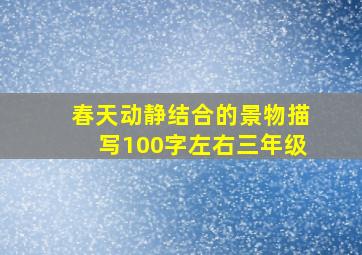 春天动静结合的景物描写100字左右三年级